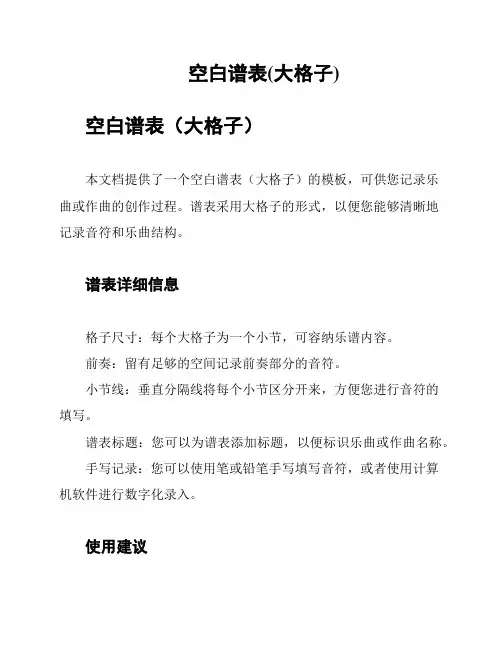 空白谱表(大格子)

空白谱表（大格子）

本文档提供了一个空白谱表（大格子）的模板，可供您记录乐曲或作曲的创作过程。谱表采用大格子的形式，以便您能够清晰地记录音符和乐曲结构。

谱表详细信息

格子尺寸：每个大格子为一个小节，可容纳乐谱内容。

前奏：留有足够的空间记录前奏部分的音符。

小节线：垂直分隔线将每个小节区分开来，方便您进行音符的填写。

谱表标题：您可以为谱表添加标题，以便标识乐曲或作曲名称。

手写记录：您可以使用笔或铅笔手写填写音符，或者使用计算机软件进行数字化录入。

使用建议